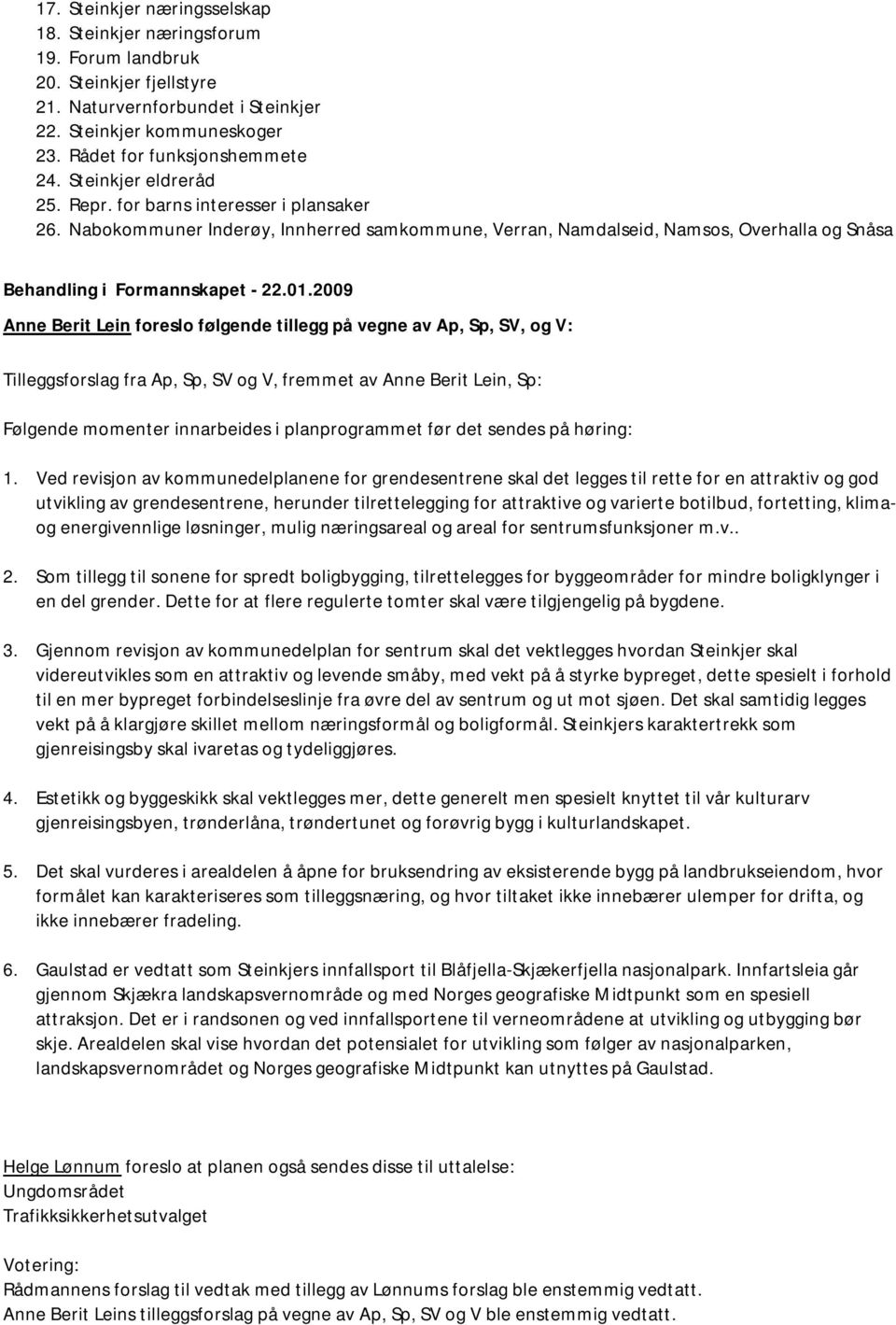 17. Steinkjer næringsselskap
18. Steinkjer næringsforum
19. Forum landbruk
20. Steinkjer fjellstyre
21. Naturvernforbundet i Steinkjer
22. Steinkjer kommuneskoger
23. Rådet for funksjonshemmete
24. Steinkjer eldreråd
25. Repr. for barns interesser i plansaker
26. Nabokommuner Inderøy, Innherred samkommune, Verran, Namdalseid, Namsos, Overhalla og Snåsa

Behandling i Formannskapet - 22.01.2009

Anne Berit Lein foreslo følgende tillegg på vegne av Ap, Sp, SV, og V:

Tilleggsforslag fra Ap, Sp, SV og V, fremmet av Anne Berit Lein, Sp:

Følgende momenter innarbeides i planprogrammet før det sendes på høring:

1. Ved revisjon av kommunedelplanene for grendesentrene skal det legges til rette for en attraktiv og god utvikling av grendesentrene, herunder tilrettelegging for attraktive og varierte botilbud, fortetting, klima- og energivennlige løsninger, mulig næringsareal og areal for sentrumsfunksjoner m.v..

2. Som tillegg til sonene for spredt boligbygging, tilrettelegges for byggeområder for mindre boligklynger i en del grender. Dette for at flere regulerte tomter skal være tilgjengelig på bygdene.

3. Gjennom revisjon av kommunedelplan for sentrum skal det vektlegges hvordan Steinkjer skal videreutvikles som en attraktiv og levende småby, med vekt på å styrke bypreget, dette spesielt i forhold til en mer bypreget forbindelseslinje fra øvre del av sentrum og ut mot sjøen. Det skal samtidig legges vekt på å klargjøre skillet mellom næringsformål og boligformål. Steinkjers karaktertrekk som gjenreisingsby skal ivaretas og tydeliggjøres.

4. Estetikk og byggeskikk skal vektlegges mer, dette generelt men spesielt knyttet til vår kulturarv gjenreisingsbyen, trønderlåna, trøndertunet og forøvrig bygg i kulturlandskapet.

5. Det skal vurderes i arealdelen å åpne for bruksendring av eksisterende bygg på landbrukseiendom, hvor formålet kan karakteriseres som tilleggsnæring, og hvor tiltaket ikke innebærer ulemper for drifta, og ikke innebærer fradeling.

6. Gaulstad er vedtatt som Steinkjers innfallsport til Blåfjella-Skjækerfjella nasjonalpark. Innfartsleia går gjennom Skjækra landskapsvernområde og med Norges geografiske Midtpunkt som en spesiell attraksjon. Det er i randsonen og ved innfallsportene til verneområdene at utvikling og utbygging bør skje. Arealdelen skal vise hvordan det potensialet for utvikling som følger av nasjonalparken, landskapsvernområdet og Norges geografiske Midtpunkt kan utnyttes på Gaulstad.

Helge Lønnum foreslo at planen også sendes disse til uttalelse:
Ungdomsrådet
Trafikksikkerhetsutvalget

Votering:
Rådmannens forslag til vedtak med tillegg av Lønnums forslag ble enstemmig vedtatt.
Anne Berit Leins tilleggsforslag på vegne av Ap, Sp, SV og V ble enstemmig vedtatt.